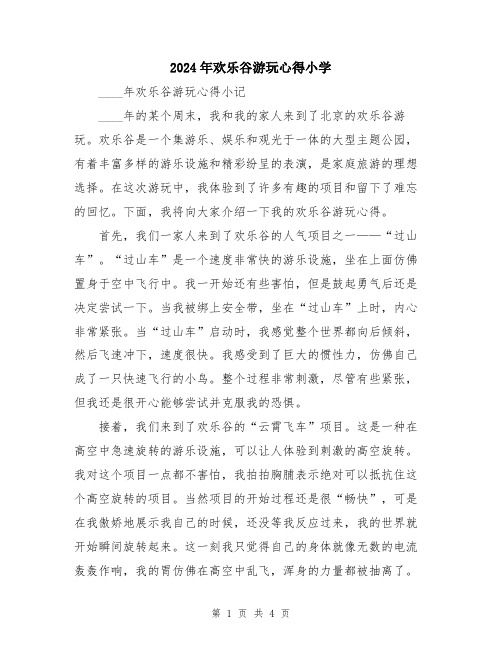 2024年欢乐谷游玩心得小学

____年欢乐谷游玩心得小记

____年的某个周末，我和我的家人来到了北京的欢乐谷游玩。欢乐谷是一个集游乐、娱乐和观光于一体的大型主题公园，有着丰富多样的游乐设施和精彩纷呈的表演，是家庭旅游的理想选择。在这次游玩中，我体验到了许多有趣的项目和留下了难忘的回忆。下面，我将向大家介绍一下我的欢乐谷游玩心得。

首先，我们一家人来到了欢乐谷的人气项目之一——“过山车”。“过山车”是一个速度非常快的游乐设施，坐在上面仿佛置身于空中飞行中。我一开始还有些害怕，但是鼓起勇气后还是决定尝试一下。当我被绑上安全带，坐在“过山车”上时，内心非常紧张。当“过山车”启动时，我感觉整个世界都向后倾斜，然后飞速冲下，速度很快。我感受到了巨大的惯性力，仿佛自己成了一只快速飞行的小鸟。整个过程非常刺激，尽管有些紧张，但我还是很开心能够尝试并克服我的恐惧。

接着，我们来到了欢乐谷的“云霄飞车”项目。这是一种在高空中急速旋转的游乐设施，可以让人体验到刺激的高空旋转。我对这个项目一点都不害怕，我拍拍胸脯表示绝对可以抵抗住这个高空旋转的项目。当然项目的开始过程还是很“畅快”，可是在我傲娇地展示我自己的时候，还没等我反应过来，我的世界就开始瞬间旋转起来。这一刻我只觉得自己的身体就像无数的电流轰轰作响，我的胃仿佛在高空中乱飞，浑身的力量都被抽离了。

第 1 页 共 4 页